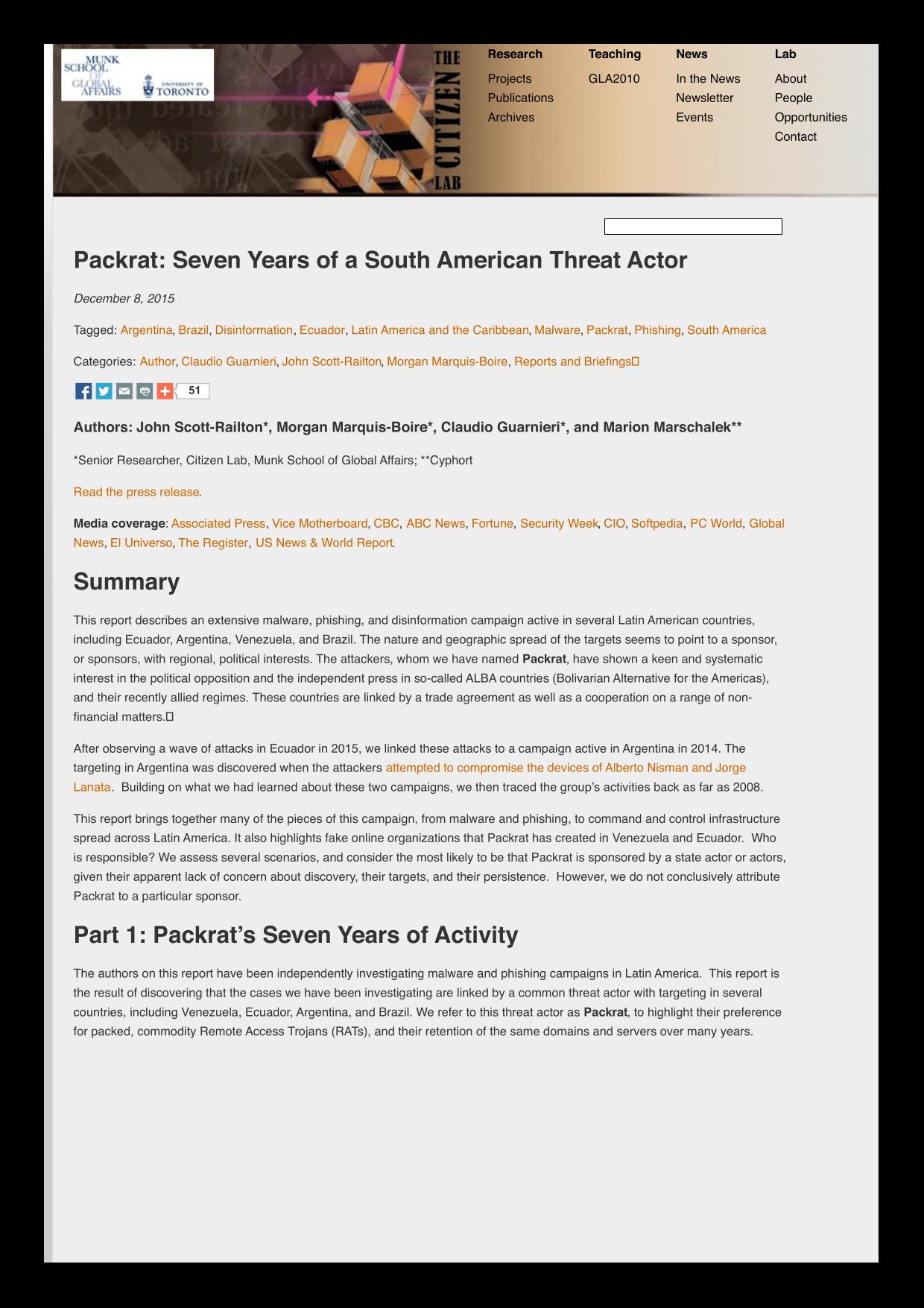 MUNK SCHOOL OF GLOBAL AFFAIRS
UNIVERSITY OF TORONTO

THE CITIZEN LAB

Research
Projects
Publications
Archives

Teaching
GLA2010

News
In the News
Newsletter
Events

Lab
About
People
Opportunities
Contact

Packrat: Seven Years of a South American Threat Actor

December 8, 2015

Tagged: Argentina, Brazil, Disinformation, Ecuador, Latin America and the Caribbean, Malware, Packrat, Phishing, South America

Categories: Author, Claudio Guarnieri, John Scott-Railton, Morgan Marquis-Boire, Reports and Briefings

51

Authors: John Scott-Railton*, Morgan Marquis-Boire*, Claudio Guarnieri*, and Marion Marschalek**

*Senior Researcher, Citizen Lab, Munk School of Global Affairs; **Cyphort

Read the press release.

Media coverage: Associated Press, Vice Motherboard, CBC, ABC News, Fortune, Security Week, CIO, Softpedia, PC World, Global News, El Universo, The Register, US News & World Report.

Summary

This report describes an extensive malware, phishing, and disinformation campaign active in several Latin American countries, including Ecuador, Argentina, Venezuela, and Brazil. The nature and geographic spread of the targets seems to point to a sponsor, or sponsors, with regional, political interests. The attackers, whom we have named Packrat, have shown a keen and systematic interest in the political opposition and the independent press in so-called ALBA countries (Bolivarian Alternative for the Americas), and their recently allied regimes. These countries are linked by a trade agreement as well as a cooperation on a range of non-financial matters.

After observing a wave of attacks in Ecuador in 2015, we linked these attacks to a campaign active in Argentina in 2014. The targeting in Argentina was discovered when the attackers attempted to compromise the devices of Alberto Nisman and Jorge Lanata. Building on what we had learned about these two campaigns, we then traced the group's activities back as far as 2008.

This report brings together many of the pieces of this campaign, from malware and phishing, to command and control infrastructure spread across Latin America. It also highlights fake online organizations that Packrat has created in Venezuela and Ecuador. Who is responsible? We assess several scenarios, and consider the most likely to be that Packrat is sponsored by a state actor or actors, given their apparent lack of concern about discovery, their targets, and their persistence. However, we do not conclusively attribute Packrat to a particular sponsor.

Part 1: Packrat's Seven Years of Activity

The authors on this report have been independently investigating malware and phishing campaigns in Latin America. This report is the result of discovering that the cases we have been investigating are linked by a common threat actor with targeting in several countries, including Venezuela, Ecuador, Argentina, and Brazil. We refer to this threat actor as Packrat, to highlight their preference for packed, commodity Remote Access Trojans (RATs), and their retention of the same domains and servers over many years.